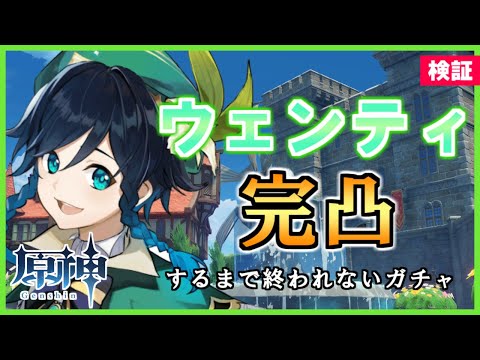 検証

ウェンティ

完凸

するまで終われないガチャ

原神
Genshin